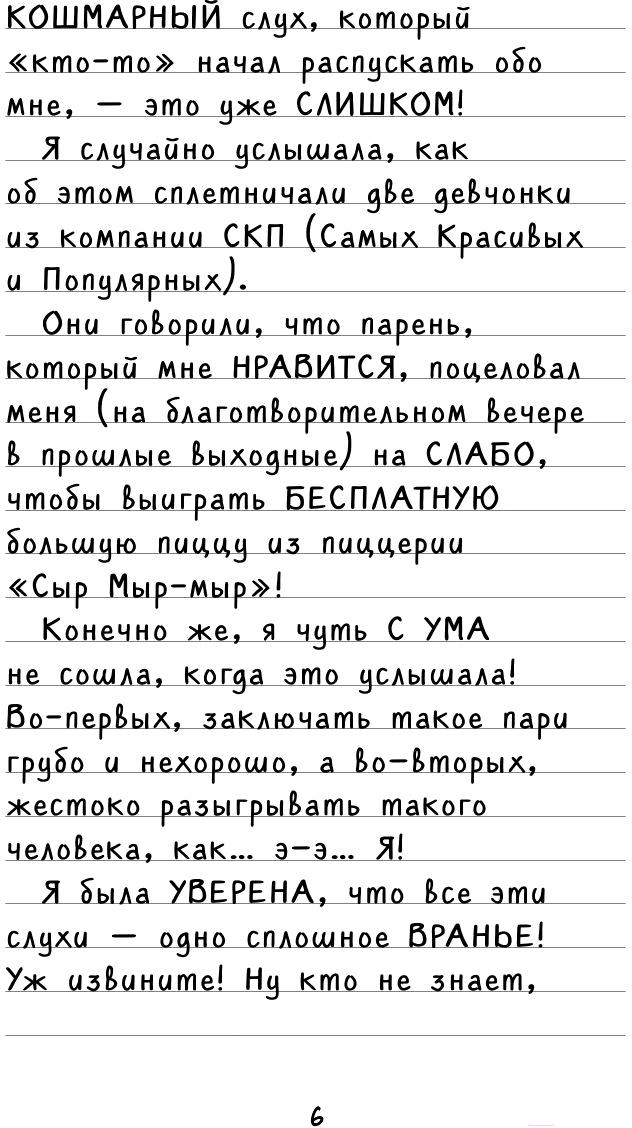 КОШМАРНЫЙ слух, который «кто-то» начал распускать обо мне, — это уже СЛИШКОМ!

Я случайно услышала, как об этом сплетничали две девчонки из компании СКП (Самых Красивых и Популярных).

Они говорили, что парень, который мне НРАВИТСЯ, поцеловал меня (на благотворительном вечере в прошлые выходные) на СЛАБО, чтобы выиграть БЕСПЛАТНУЮ большую пиццу из пиццерии «Сыр Мыр-мыр»!

Конечно же, я чуть С УМА не сошла, когда это услышала! Во-первых, заключать такое пари грубо и нехорошо, а во-вторых, жестоко разыгрывать такого человека, как... э-э... Я!

Я была УВЕРЕНА, что все эти слухи — одно сплошное ВРАНЬЕ! Уж извините! Ну кто не знает,

6